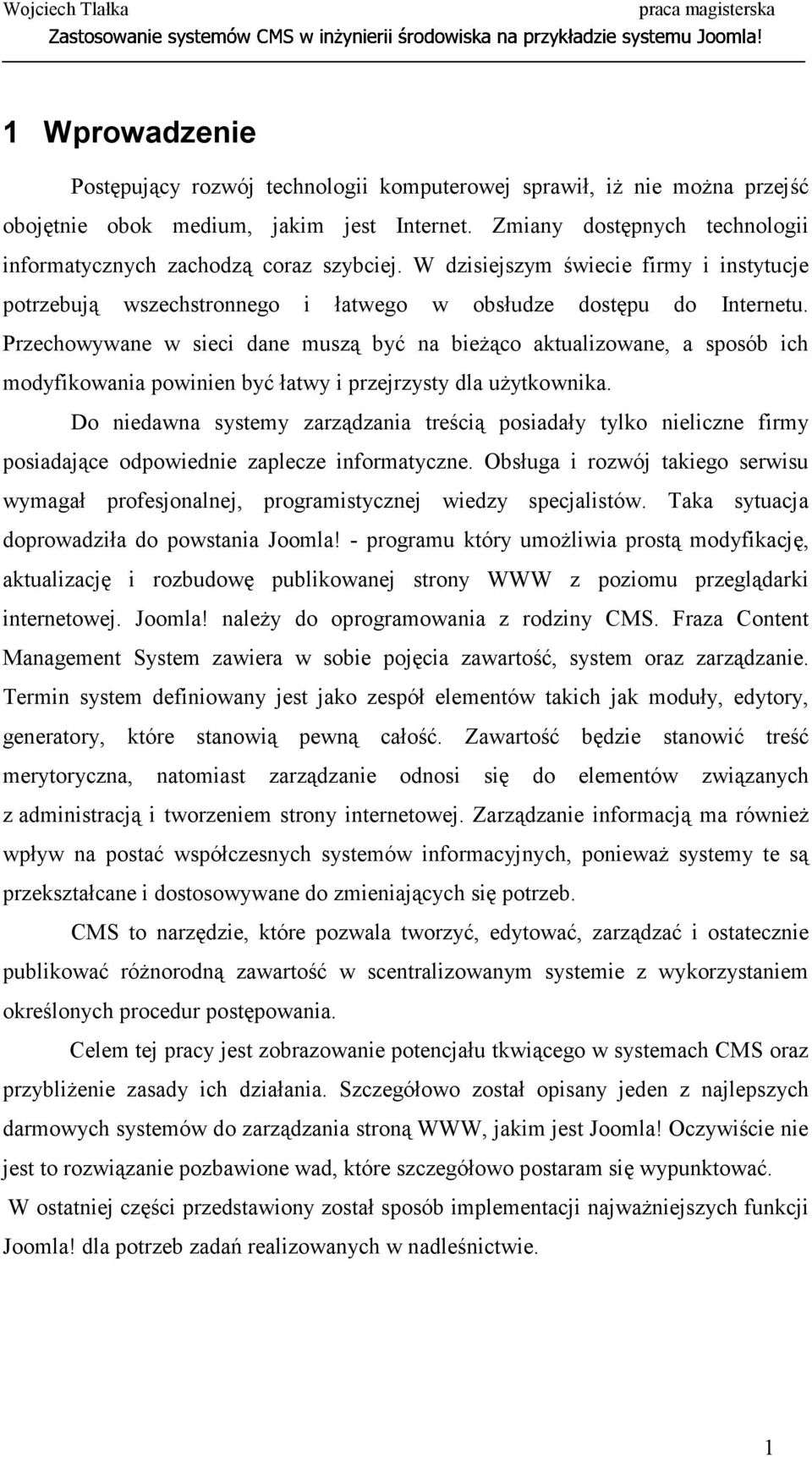 Wojciech Tlałka praca magisterska
Zastosowanie systemów CMS w inżynierii środowiska na przykładzie systemu Joomla!

1 Wprowadzenie

Postępujący rozwój technologii komputerowej sprawił, iż nie można przejść obojętnie obok medium, jakim jest Internet. Zmiany dostępnych technologii informatycznych zachodzą coraz szybciej. W dzisiejszym świecie firmy i instytucje potrzebują wszechstronnego i łatwego w obsłudze dostępu do Internetu. Przechowywane w sieci dane muszą być na bieżąco aktualizowane, a sposób ich modyfikowania powinien być łatwy i przejrzysty dla użytkownika.

Do niedawna systemy zarządzania treścią posiadały tylko nieliczne firmy posiadające odpowiednie zaplecze informatyczne. Obsługa i rozwój takiego serwisu wymagał profesjonalnej, programistycznej wiedzy specjalistów. Taka sytuacja doprowadziła do powstania Joomla! - programu który umożliwia prostą modyfikację, aktualizację i rozbudowę publikowanej strony WWW z poziomu przeglądarki internetowej. Joomla! należy do oprogramowania z rodziny CMS. Fraza Content Management System zawiera w sobie pojęcia zawartość, system oraz zarządzanie. Termin system definiowany jest jako zespół elementów takich jak moduły, edytory, generatory, które stanowią pewną całość. Zawartość będzie stanowić treść merytoryczna, natomiast zarządzanie odnosi się do elementów związanych z administracją i tworzeniem strony internetowej. Zarządzanie informacją ma również wpływ na postać współczesnych systemów informacyjnych, ponieważ systemy te są przekształcane i dostosowywane do zmieniających się potrzeb.

CMS to narzędzie, które pozwala tworzyć, edytować, zarządzać i ostatecznie publikować różnorodną zawartość w scentralizowanym systemie z wykorzystaniem określonych procedur postępowania.

Celem tej pracy jest zobrazowanie potencjału tkwiącego w systemach CMS oraz przybliżenie zasady ich działania. Szczegółowo został opisany jeden z najlepszych darmowych systemów do zarządzania stroną WWW, jakim jest Joomla! Oczywiście nie jest to rozwiązanie pozbawione wad, które szczegółowo postaram się wypunktować.

W ostatniej części przedstawiony został sposób implementacji najważniejszych funkcji Joomla! dla potrzeb zadań realizowanych w nadleśnictwie.

1